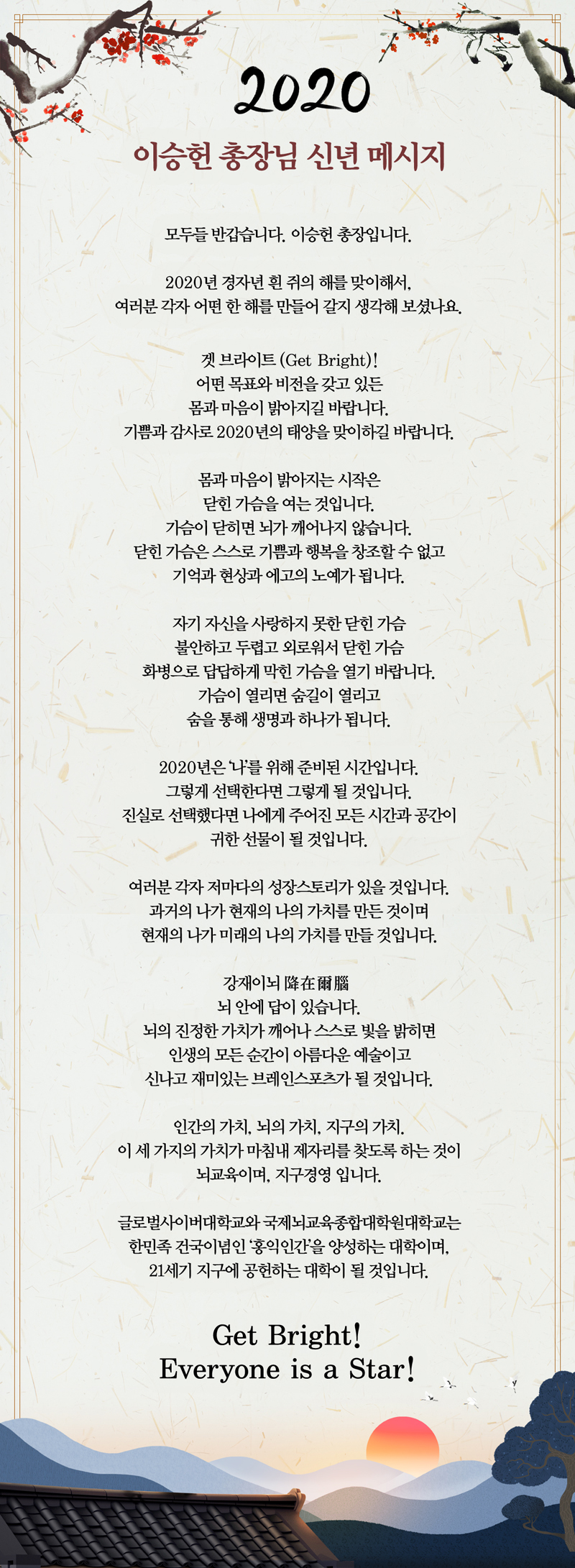 2020

이승헌 총장님 신년 메시지

모두들 반갑습니다. 이승헌 총장입니다.

2020년 경자년 흰 쥐의 해를 맞이해서,
여러분 각자 어떤 한 해를 만들어 갈지 생각해 보셨나요.

겟 브라이트 (Get Bright)!
어떤 목표와 비전을 갖고 있든
몸과 마음이 밝아지길 바랍니다.
기쁨과 감사로 2020년의 태양을 맞이하길 바랍니다.

몸과 마음이 밝아지는 시작은
닫힌 가슴을 여는 것입니다.
가슴이 닫히면 뇌가 깨어나지 않습니다.
닫힌 가슴은 스스로 기쁨과 행복을 창조할 수 없고
기억과 현상과 에고의 노예가 됩니다.

자기 자신을 사랑하지 못한 닫힌 가슴
불안하고 두렵고 외로워서 닫힌 가슴
화병으로 답답하게 막힌 가슴을 열기 바랍니다.
가슴이 열리면 숨길이 열리고
숨을 통해 생명과 하나가 됩니다.

2020년은 '나'를 위해 준비된 시간입니다.
그렇게 선택한다면 그렇게 될 것입니다.
진실로 선택했다면 나에게 주어진 모든 시간과 공간이
귀한 선물이 될 것입니다.

여러분 각자 저마다의 성장스토리가 있을 것입니다.
과거의 나가 현재의 나의 가치를 만든 것이며
현재의 나가 미래의 나의 가치를 만들 것입니다.

강재이뇌 降在爾腦
뇌 안에 답이 있습니다.
뇌의 진정한 가치가 깨어나 스스로 빛을 밝히면
인생의 모든 순간이 아름다운 예술이고
신나고 재미있는 브레인스포츠가 될 것입니다.

인간의 가치, 뇌의 가치, 지구의 가치.
이 세 가지의 가치가 마침내 제자리를 찾도록 하는 것이
뇌교육이며, 지구경영 입니다.

글로벌사이버대학교와 국제뇌교육종합대학원대학교는
한민족 건국이념인 '홍익인간'을 양성하는 대학이며,
21세기 지구에 공헌하는 대학이 될 것입니다.

Get Bright!
Everyone is a Star!